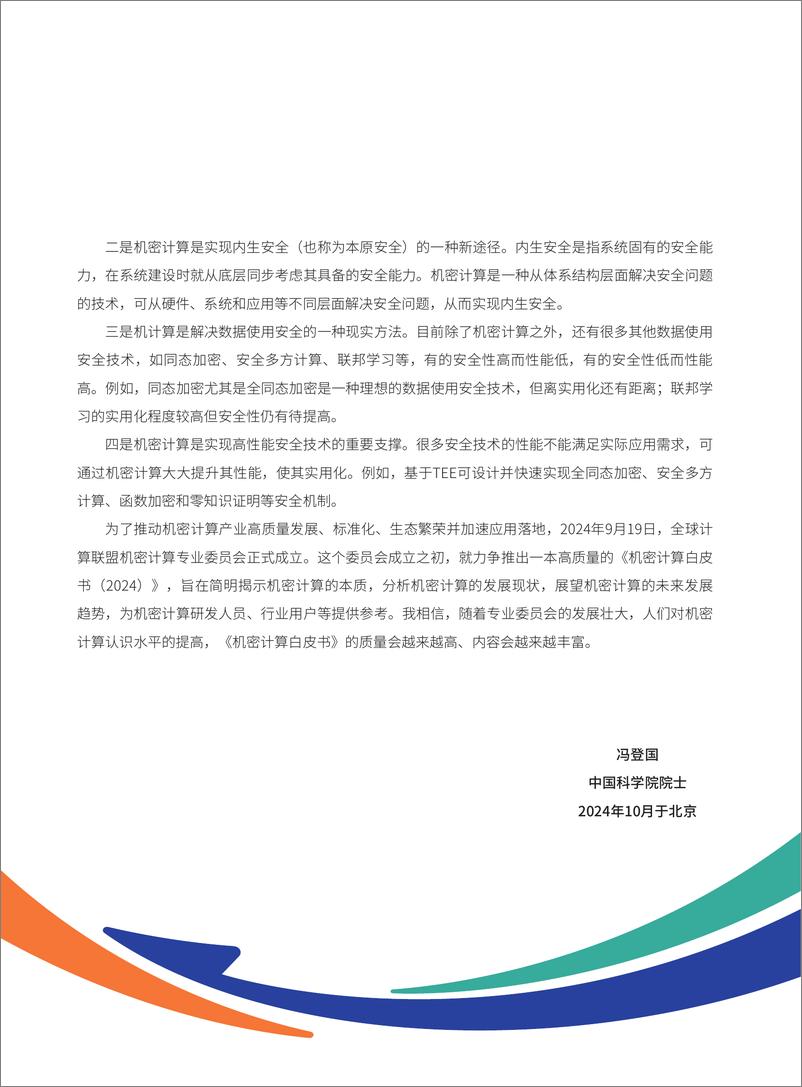 二是机密计算是实现内生安全（也称为本原安全）的一种新途径。内生安全是指系统固有的安全能力，在系统建设时就从底层同步考虑其具备的安全能力。机密计算是一种从体系结构层面解决安全问题的技术，可从硬件、系统和应用等不同层面解决安全问题，从而实现内生安全。

三是机计算是解决数据使用安全的一种现实方法。目前除了机密计算之外，还有很多其他数据使用安全技术，如同态加密、安全多方计算、联邦学习等，有的安全性高而性能低，有的安全性低而性能高。例如，同态加密尤其是全同态加密是一种理想的数据使用安全技术，但离实用化还有距离；联邦学习的实用化程度较高但安全性仍有待提高。

四是机密计算是实现高性能安全技术的重要支撑。很多安全技术的性能不能满足实际应用需求，可通过机密计算大大提升其性能，使其实用化。例如，基于TEE可设计并快速实现全同态加密、安全多方计算、函数加密和零知识证明等安全机制。

为了推动机密计算产业高质量发展、标准化、生态繁荣并加速应用落地，2024年9月19日，全球计算联盟机密计算专业委员会正式成立。这个委员会成立之初，就力争推出一本高质量的《机密计算白皮书（2024）》，旨在简明揭示机密计算的本质，分析机密计算的发展现状，展望机密计算的未来发展趋势，为机密计算研发人员、行业用户等提供参考。我相信，随着专业委员会的发展壮大，人们对机密计算认识水平的提高，《机密计算白皮书》的质量会越来越高、内容会越来越丰富。

冯登国
中国科学院院士
2024年10月于北京